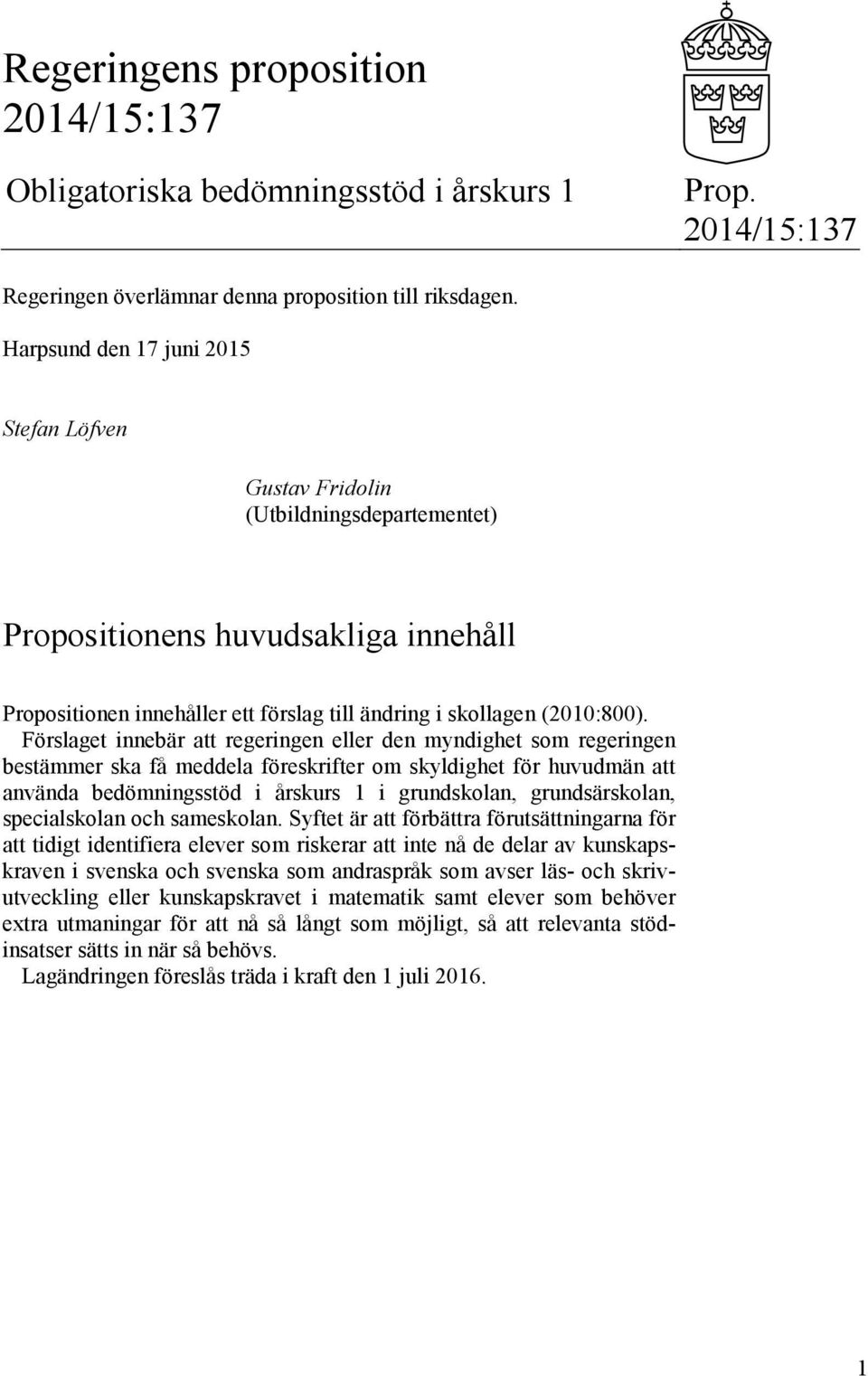 Regeringens proposition 2014/15:137

Obligatoriska bedömningsstöd i årskurs 1

Prop. 2014/15:137

Regeringen överlämnar denna proposition till riksdagen.

Harpsund den 17 juni 2015

Stefan Löfven

Gustav Fridolin
(Utbildningsdepartementet)

Propositionens huvudsakliga innehåll

Propositionen innehåller ett förslag till ändring i skollagen (2010:800). Förslaget innebär att regeringen eller den myndighet som regeringen bestämmer ska få meddela föreskrifter om skyldighet för huvudmän att använda bedömningsstöd i årskurs 1 i grundskolan, grundsärskolan, specialskolan och sameskolan. Syftet är att förbättra förutsättningarna för att tidigt identifiera elever som riskerar att inte nå de delar av kunskapskraven i svenska och svenska som andraspråk som avser läs- och skrivutveckling eller kunskapskravet i matematik samt elever som behöver extra utmaningar för att nå så långt som möjligt, så att relevanta stödinsatser sätts in när så behövs.

Lagändringen föreslås träda i kraft den 1 juli 2016.

1